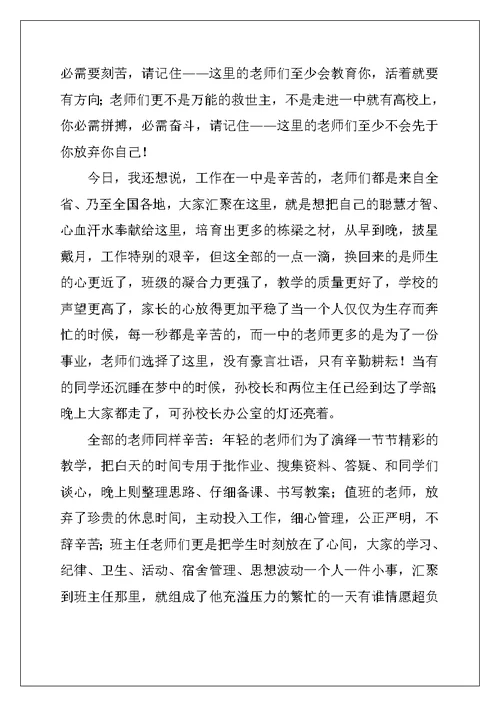 必需要刻苦，请记住——这里的老师们至少会教育你，活着就要有方向;老师们更不是万能的救世主，不是走进一中就有高校上，你必需拼搏，必需奋斗，请记住——这里的老师们至少不会先于你放弃你自己！

今日，我还想说，工作在一中是辛苦的，老师们都是来自全省、乃至全国各地，大家汇聚在这里，就是想把自己的聪慧才智、心血汗水奉献给这里，培育出更多的栋梁之材，从早到晚，披星戴月，工作特别的艰辛，但这全部的一点一滴，换回来的是师生的心更近了，班级的凝合力更强了，教学的质量更好了，学校的声望更高了，家长的心放得更加平稳了当一个人仅仅为生存而奔忙的时候，每一秒都是辛苦的，而一中的老师更多的是为了一份事业，老师们选择了这里，没有豪言壮语，只有辛勤耕耘！当有的同学还沉睡在梦中的时候，孙校长和两位主任已经到达了学部;晚上大家都走了，可孙校长办公室的灯还亮着。

全部的老师同样辛苦：年轻的老师们为了演绎一节节精彩的教学，把白天的时间专用于批作业、搜集资料、答疑、和同学们谈心，晚上则整理思路、仔细备课、书写教案;值班的老师，放弃了珍贵的休息时间，主动投入工作，细心管理，公正严明，不辞辛苦;班主任老师们更是把学生时刻放在了心间，大家的学习、纪律、卫生、活动、宿舍管理、思想波动一个人一件小事，汇聚到班主任那里，就组成了他充溢压力的繁忙的一天有谁情愿超负